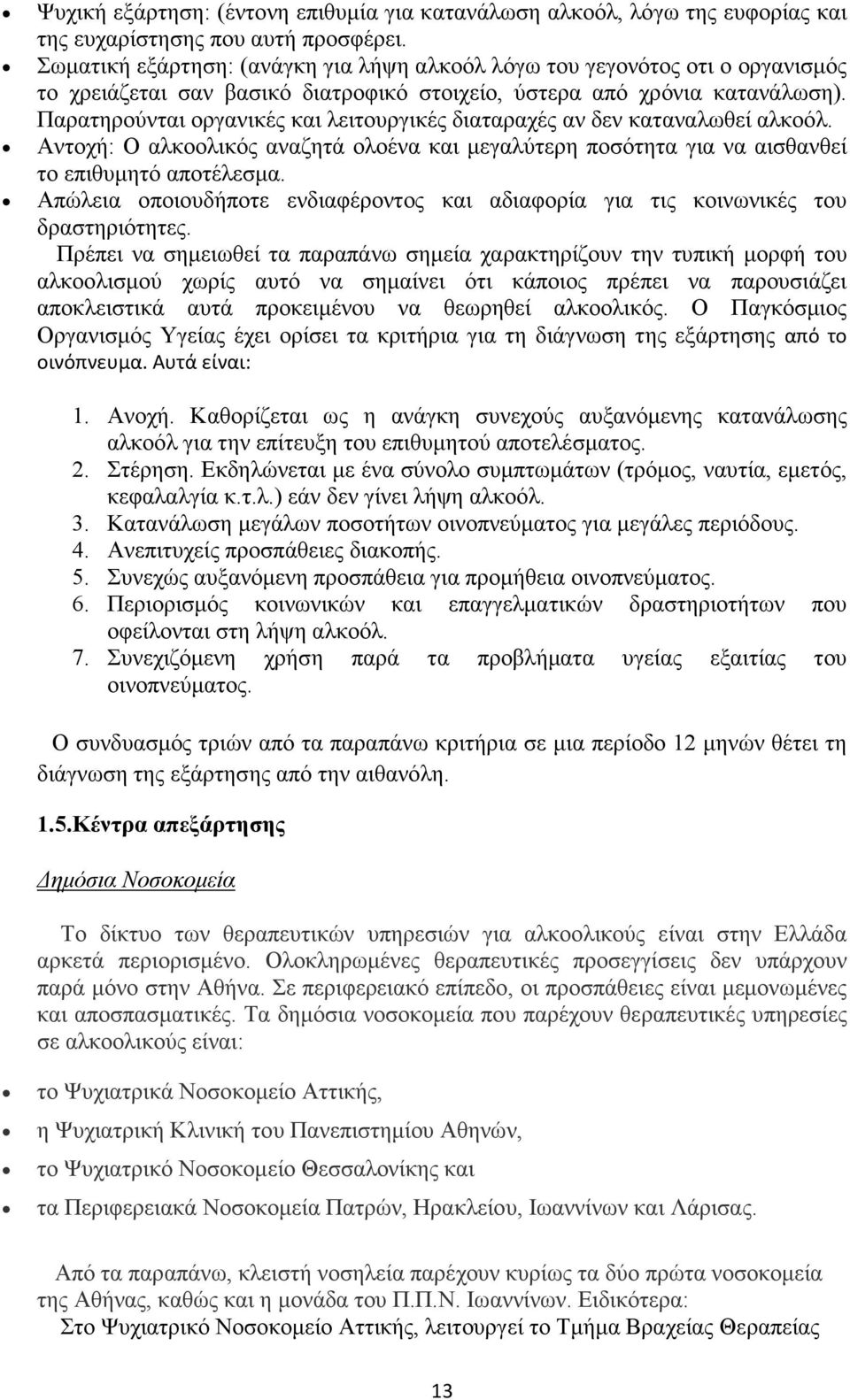 • Ψυχική εξάρτηση: (έντονη επιθυμία για κατανάλωση αλκοόλ, λόγω της ευφορίας και της ευχαρίστησης που αυτή προσφέρει.
• Σωματική εξάρτηση: (ανάγκη για λήψη αλκοόλ λόγω του γεγονότος οτι ο οργανισμός το χρειάζεται σαν βασικό διατροφικό στοιχείο, ύστερα από χρόνια κατανάλωση). Παρατηρούνται οργανικές και λειτουργικές διαταραχές αν δεν καταναλωθεί αλκοόλ.
• Αντοχή: Ο αλκοολικός αναζητά ολοένα και μεγαλύτερη ποσότητα για να αισθανθεί το επιθυμητό αποτέλεσμα.
• Απώλεια οποιουδήποτε ενδιαφέροντος και αδιαφορία για τις κοινωνικές του δραστηριότητες.

Πρέπει να σημειωθεί τα παραπάνω σημεία χαρακτηρίζουν την τυπική μορφή του αλκοολισμού χωρίς αυτό να σημαίνει ότι κάποιος πρέπει να παρουσιάζει αποκλειστικά αυτά προκειμένου να θεωρηθεί αλκοολικός. Ο Παγκόσμιος Οργανισμός Υγείας έχει ορίσει τα κριτήρια για τη διάγνωση της εξάρτησης από το οινόπνευμα. Αυτά είναι:

1. Ανοχή. Καθορίζεται ως η ανάγκη συνεχούς αυξανόμενης κατανάλωσης αλκοόλ για την επίτευξη του επιθυμητού αποτελέσματος.
2. Στέρηση. Εκδηλώνεται με ένα σύνολο συμπτωμάτων (τρόμος, ναυτία, εμετός, κεφαλαλγία κ.τ.λ.) εάν δεν γίνει λήψη αλκοόλ.
3. Κατανάλωση μεγάλων ποσοτήτων οινοπνεύματος για μεγάλες περιόδους.
4. Ανεπιτυχείς προσπάθειες διακοπής.
5. Συνεχώς αυξανόμενη προσπάθεια για προμήθεια οινοπνεύματος.
6. Περιορισμός κοινωνικών και επαγγελματικών δραστηριοτήτων που οφείλονται στη λήψη αλκοόλ.
7. Συνεχιζόμενη χρήση παρά τα προβλήματα υγείας εξαιτίας του οινοπνεύματος.

Ο συνδυασμός τριών από τα παραπάνω κριτήρια σε μια περίοδο 12 μηνών θέτει τη διάγνωση της εξάρτησης από την αιθανόλη.

1.5.Κέντρα απεξάρτησης

Δημόσια Νοσοκομεία

Το δίκτυο των θεραπευτικών υπηρεσιών για αλκοολικούς είναι στην Ελλάδα αρκετά περιορισμένο. Ολοκληρωμένες θεραπευτικές προσεγγίσεις δεν υπάρχουν παρά μόνο στην Αθήνα. Σε περιφερειακό επίπεδο, οι προσπάθειες είναι μεμονωμένες και αποσπασματικές. Τα δημόσια νοσοκομεία που παρέχουν θεραπευτικές υπηρεσίες σε αλκοολικούς είναι:

• το Ψυχιατρικά Νοσοκομείο Αττικής,
• η Ψυχιατρική Κλινική του Πανεπιστημίου Αθηνών,
• το Ψυχιατρικό Νοσοκομείο Θεσσαλονίκης και
• τα Περιφερειακά Νοσοκομεία Πατρών, Ηρακλείου, Ιωαννίνων και Λάρισας.

Από τα παραπάνω, κλειστή νοσηλεία παρέχουν κυρίως τα δύο πρώτα νοσοκομεία της Αθήνας, καθώς και η μονάδα του Π.Π.Ν. Ιωαννίνων. Ειδικότερα:
Στο Ψυχιατρικό Νοσοκομείο Αττικής, λειτουργεί το Τμήμα Βραχείας Θεραπείας

13